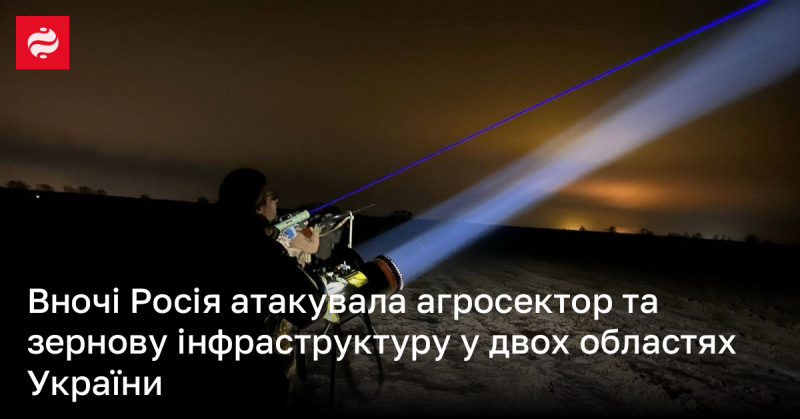 Вночі Росія атакувала агросектор та зернову інфраструктуру у двох областях України